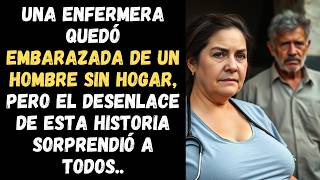 UNA ENFERMERA QUEDÓ EMBARAZADA DE UN HOMBRE SIN HOGAR, PERO EL DESENLACE DE ESTA HISTORIA SORPRENDIÓ A TODOS..